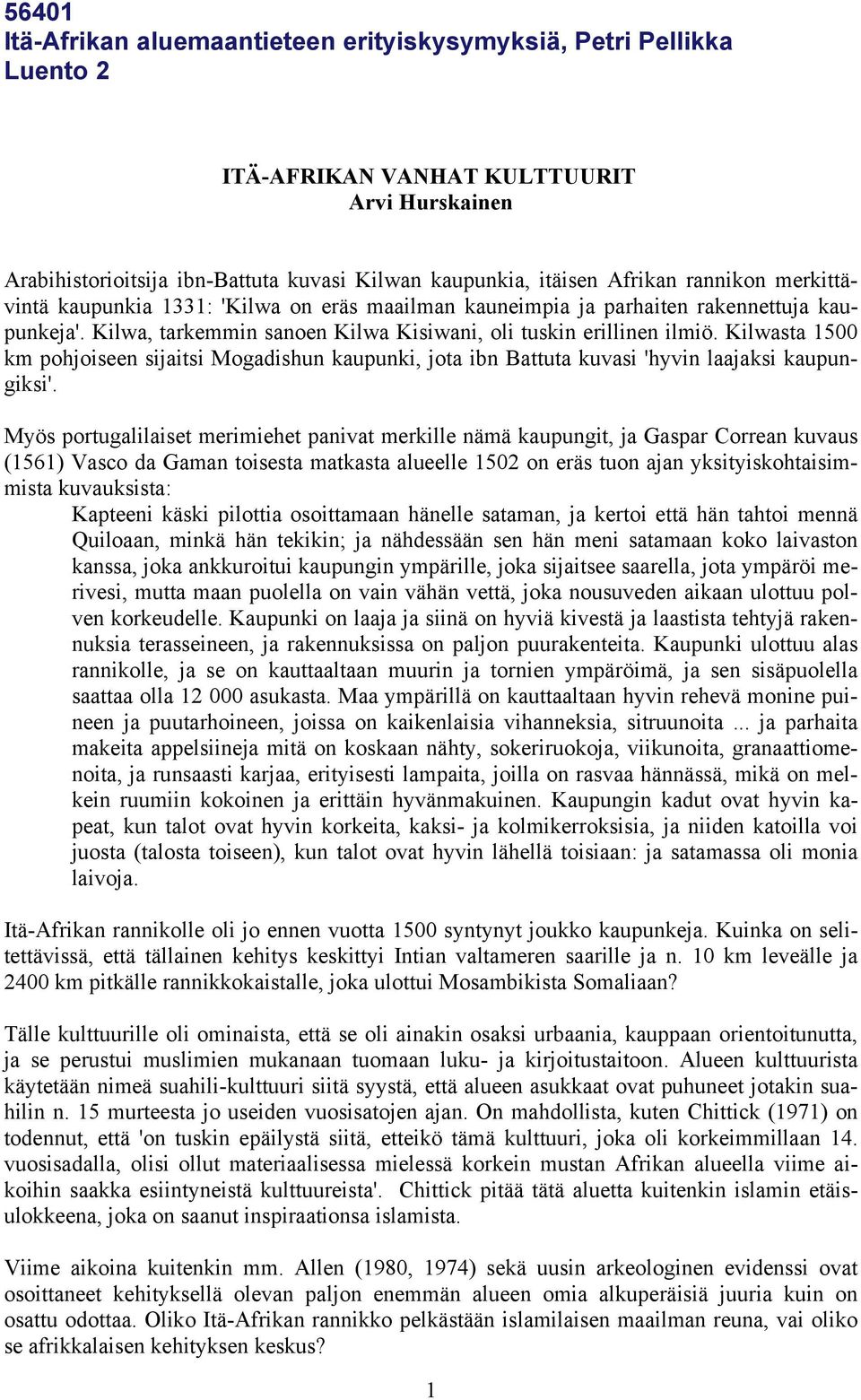 56401
Itä-Afrikan aluemaantieteen erityiskysymyksiä, Petri Pellikka
Luento 2

ITÄ-AFRIKAN VANHAT KULTTUURIT
Arvi Hurskainen

Arabihistorioitsija ibn-Battuta kuvasi Kilwan kaupunkia, itäisen Afrikan rannikon merkittävintä kaupunkia 1331: 'Kilwa on eräs maailman kauneimpia ja parhaiten rakennettuja kaupunkeja'. Kilwa, tarkemmin sanoen Kilwa Kisiwani, oli tuskin erillinen ilmiö. Kilwasta 1500 km pohjoiseen sijaitsi Mogadishun kaupunki, jota ibn Battuta kuvasi 'hyvin laajaksi kaupungiksi'.

Myös portugalilaiset merimiehet panivat merkille nämä kaupungit, ja Gaspar Correan kuvaus (1561) Vasco da Gaman toisesta matkasta alueelle 1502 on eräs tuon ajan yksityiskohtaisimmista kuvauksista:

Kapteeni käski pilottia osoittamaan hänelle sataman, ja kertoi että hän tahtoi mennä Quiloaan, minkä hän tekikin; ja nähdessään sen hän meni satamaan koko laivaston kanssa, joka ankkuroitui kaupungin ympärille, joka sijaitsee saarella, jota ympäröi merivesi, mutta maan puolella on vain vähän vettä, joka nousuveden aikaan ulottuu polven korkeudelle. Kaupunki on laaja ja siinä on hyviä kivestä ja laastista tehtyjä rakennuksia terasseineen, ja rakennuksissa on paljon puurakenteita. Kaupunki ulottuu alas rannikolle, ja se on kauttaaltaan muurin ja tornien ympäröimä, ja sen sisäpuolella saattaa olla 12 000 asukasta. Maa ympärillä on kauttaaltaan hyvin rehevä monine puineen ja puutarhoineen, joissa on kaikenlaisia vihanneksia, sitruunoita ... ja parhaita makeita appelsiineja mitä on koskaan nähty, sokeriruokoja, viikunoita, granaattiomenoita, ja runsaasti karjaa, erityisesti lampaita, joilla on rasvaa hännässä, mikä on melkein ruumiin kokoinen ja erittäin hyvänmakuinen. Kaupungin kadut ovat hyvin kapeat, kun talot ovat hyvin korkeita, kaksi- ja kolmikerroksisia, ja niiden katoilla voi juosta (talosta toiseen), kun talot ovat hyvin lähellä toisiaan: ja satamassa oli monia laivoja.

Itä-Afrikan rannikolle oli jo ennen vuotta 1500 syntynyt joukko kaupunkeja. Kuinka on selitettävissä, että tällainen kehitys keskittyi Intian valtameren saarille ja n. 10 km leveälle ja 2400 km pitkälle rannikkokaistalle, joka ulottui Mosambikista Somaliaan?

Tälle kulttuurille oli ominaista, että se oli ainakin osaksi urbaania, kauppaan orientoitunutta, ja se perustui muslimien mukanaan tuomaan luku- ja kirjoitustaitoon. Alueen kulttuurista käytetään nimeä suahili-kulttuuri siitä syystä, että alueen asukkaat ovat puhuneet jotakin suahilin n. 15 murteesta jo useiden vuosisatojen ajan. On mahdollista, kuten Chittick (1971) on todennut, että 'on tuskin epäilystä siitä, etteikö tämä kulttuuri, joka oli korkeimmillaan 14. vuosisadalla, olisi ollut materiaalisessa mielessä korkein mustan Afrikan alueella viime aikoihin saakka esiintyneistä kulttuureista'. Chittick pitää tätä aluetta kuitenkin islamin etäisulokkeena, joka on saanut inspiraationsa islamista.

Viime aikoina kuitenkin mm. Allen (1980, 1974) sekä uusin arkeologinen evidenssi ovat osoittaneet kehityksellä olevan paljon enemmän alueen omia alkuperäisiä juuria kuin on osattu odottaa. Oliko Itä-Afrikan rannikko pelkästään islamilaisen maailman reuna, vai oliko se afrikkalaisen kehityksen keskus?

1